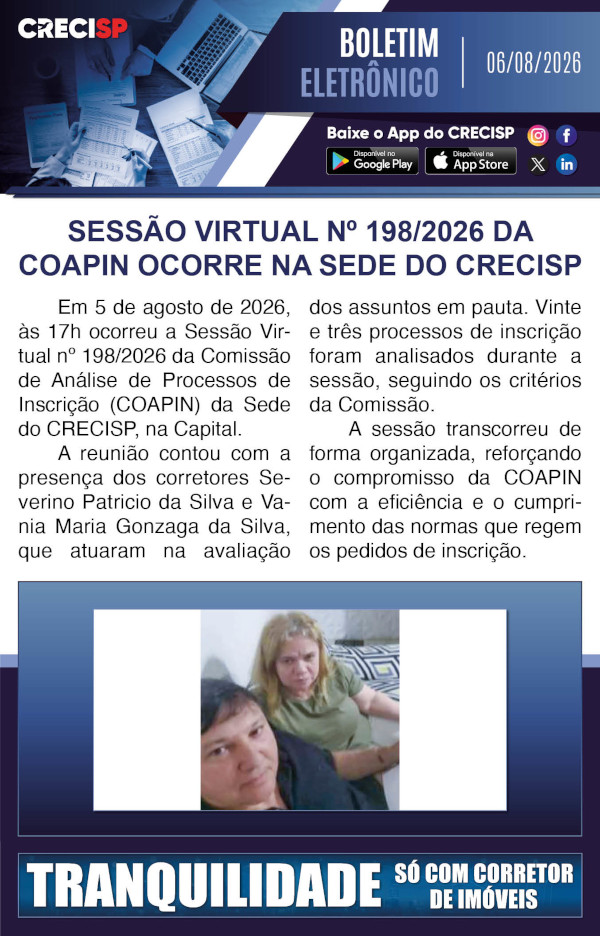 CRECISP

BOLETIM ELETRÔNICO

06/08/2026

Baixe o App do CRECISP

Disponível no Google Play

Disponível na App Store

SESSÃO VIRTUAL Nº 198/2026 DA COAPIN OCORRE NA SEDE DO CRECISP

Em 5 de agosto de 2026, às 17h ocorreu a Sessão Virtual nº 198/2026 da Comissão de Análise de Processos de Inscrição (COAPIN) da Sede do CRECISP, na Capital.

A reunião contou com a presença dos corretores Severino Patricio da Silva e Vania Maria Gonzaga da Silva, que atuaram na avaliação dos assuntos em pauta. Vinte e três processos de inscrição foram analisados durante a sessão, seguindo os critérios da Comissão.

A sessão transcorreu de forma organizada, reforçando o compromisso da COAPIN com a eficiência e o cumprimento das normas que regem os pedidos de inscrição.

TRANQUILIDADE SÓ COM CORRETOR DE IMÓVEIS